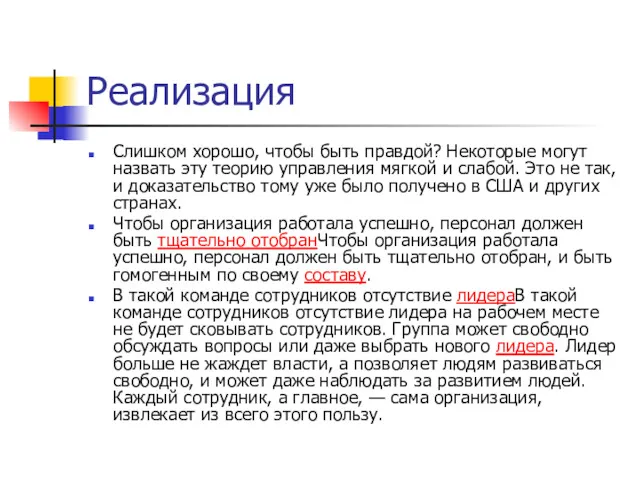 Реализация

Слишком хорошо, чтобы быть правдой? Некоторые могут назвать эту теорию управления мягкой и слабой. Это не так, и доказательство тому уже было получено в США и других странах.

Чтобы организация работала успешно, персонал должен быть тщательно отобранЧтобы организация работала успешно, персонал должен быть тщательно отобран, и быть гомогенным по своему составу.

В такой команде сотрудников отсутствие лидераВ такой команде сотрудников отсутствие лидера на рабочем месте не будет сковывать сотрудников. Группа может свободно обсуждать вопросы или даже выбрать нового лидера. Лидер больше не жаждет власти, а позволяет людям развиваться свободно, и может даже наблюдать за развитием людей. Каждый сотрудник, а главное, — сама организация, извлекает из всего этого пользу.